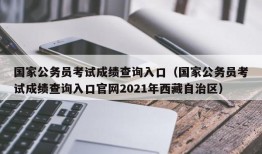 国家公务员考试成绩查询入口（国家公务员考试成绩查询入口官网2021年西藏自治区）